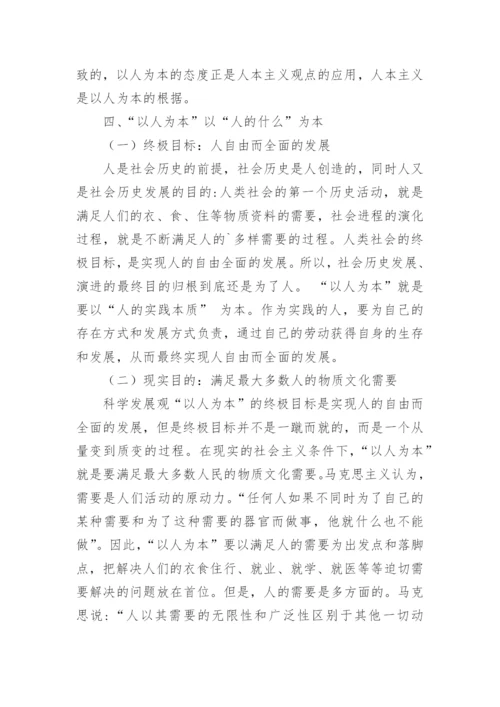 致的，以人为本的态度正是人本主义观点的应用，人本主义是以人为本的根据。

四、“以人为本”以“人的什么”为本

（一）终极目标：人自由而全面的发展

人是社会历史的前提，社会历史是人创造的，同时人又是社会历史发展的目的：人类社会的第一个历史活动，就是满足人们的衣、食、住等物质资料的需要，社会进程的演化过程，就是不断满足人的`多样需要的过程。人类社会的终极目标，是实现人的自由全面的发展。所以，社会历史发展、演进的最终目的归根到底还是为了人。 “以人为本”就是要以“人的实践本质” 为本。作为实践的人，要为自己的存在方式和发展方式负责，通过自己的劳动获得自身的生存和发展，从而最终实现人自由而全面的发展。

（二）现实目的：满足最大多数人的物质文化需要

科学发展观“以人为本”的终极目标是实现人的自由而全面的发展，但是终极目标并不是一蹴而就的，而是一个从量变到质变的过程。在现实的社会主义条件下，“以人为本”就是要满足最大多数人民的物质文化需要。马克思主义认为，需要是人们活动的原动力。“任何人如果不同时为了自己的某种需要和为了这种需要的器官而做事，他就什么也不能做”。因此，“以人为本”要以满足人的需要为出发点和落脚点，把解决人们的衣食住行、就业、就学、就医等等迫切需要解决的问题放在首位。但是，人的需要是多方面的。马克思说：“人以其需要的无限性和广泛性区别于其他一切动